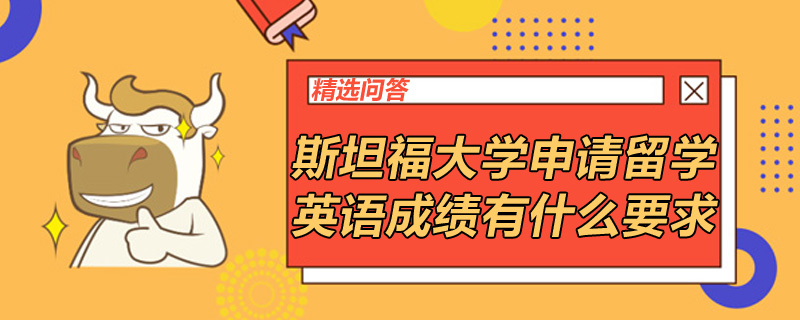 精选问答

斯坦福大学申请留学英语成绩有什么要求